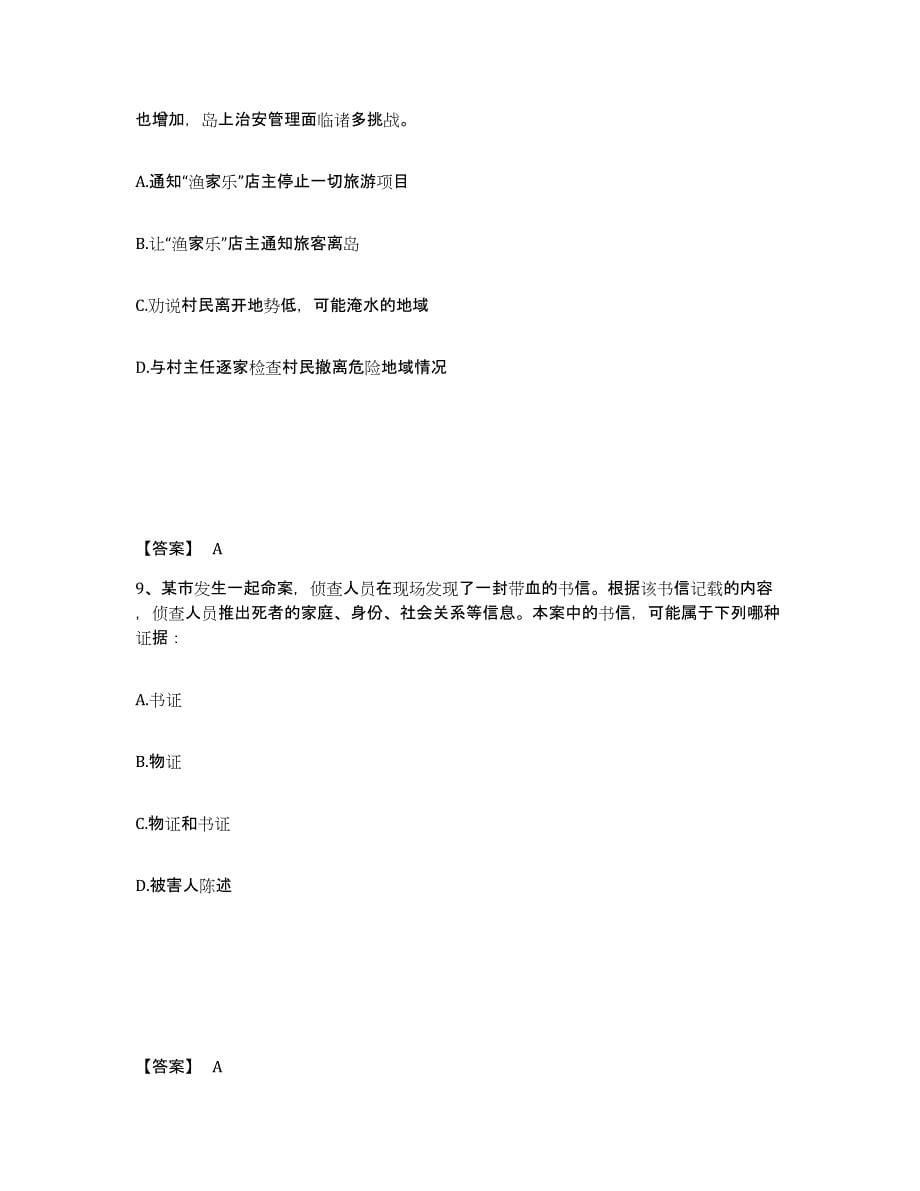 也增加，岛上治安管理面临诸多挑战。

A.通知“渔家乐”店主停止一切旅游项目

B.让“渔家乐”店主通知旅客离岛

C.劝说村民离开地势低，可能淹水的地域

D.与村主任逐家检查村民撤离危险地域情况

【答案】 A

9、某市发生一起命案，侦查人员在现场发现了一封带血的书信。根据该书信记载的内容，侦查人员推出死者的家庭、身份、社会关系等信息。本案中的书信，可能属于下列哪种证据：

A.书证

B.物证

C.物证和书证

D.被害人陈述

【答案】 A